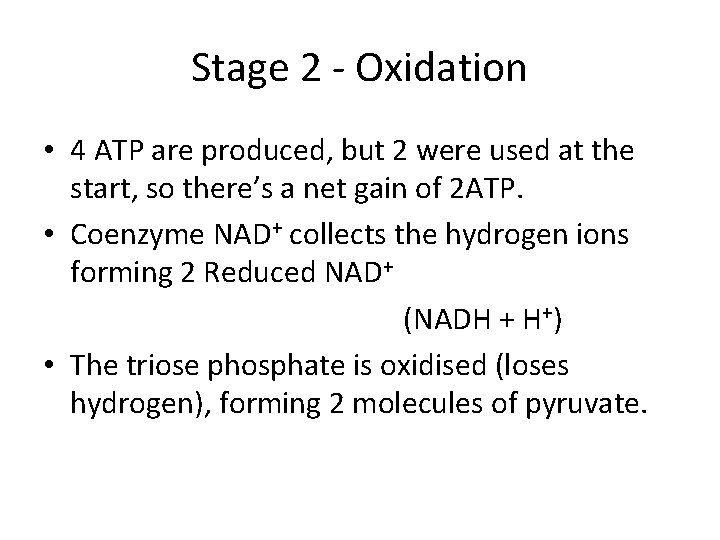 Stage 2 - Oxidation

• 4 ATP are produced, but 2 were used at the start, so there's a net gain of 2ATP.
• Coenzyme $NAD^+$ collects the hydrogen ions forming 2 Reduced $NAD^+$
($NADH + H^+$)
• The triose phosphate is oxidised (loses hydrogen), forming 2 molecules of pyruvate.